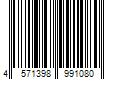 4 571398 991080